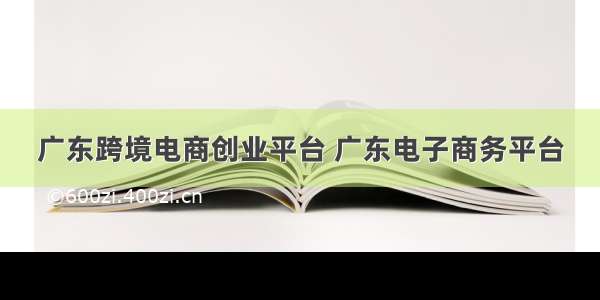 广东跨境电商创业平台 广东电子商务平台

©600zi.400zi.cn